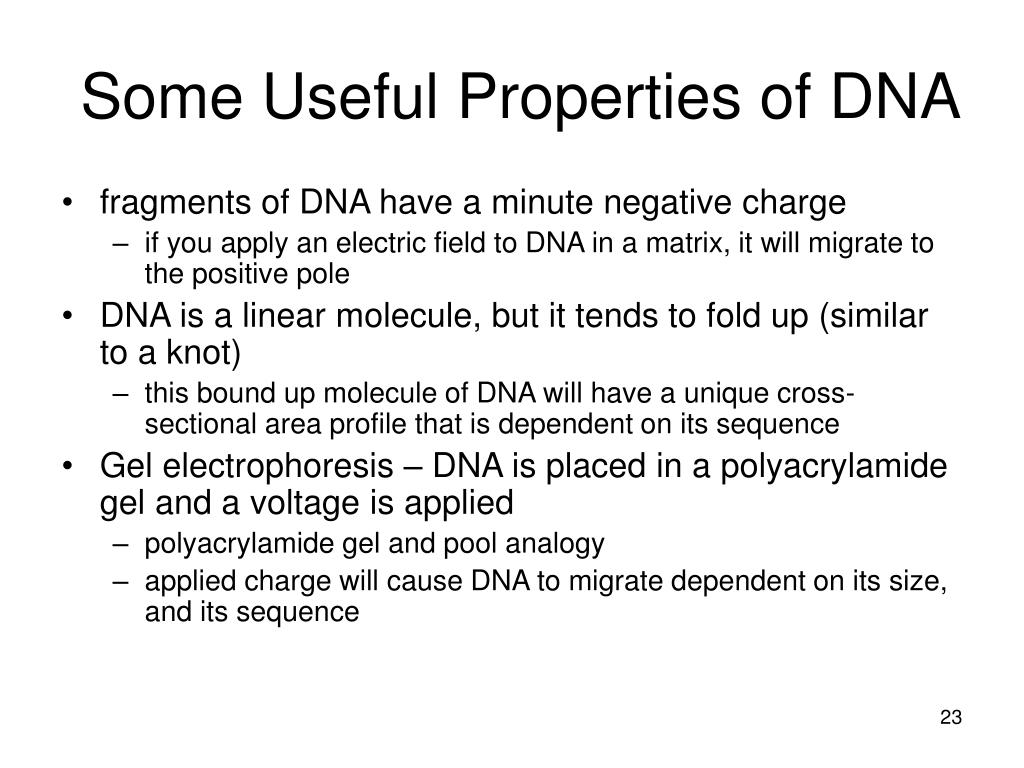 Some Useful Properties of DNA

• fragments of DNA have a minute negative charge
– if you apply an electric field to DNA in a matrix, it will migrate to the positive pole
• DNA is a linear molecule, but it tends to fold up (similar to a knot)
– this bound up molecule of DNA will have a unique cross-sectional area profile that is dependent on its sequence
• Gel electrophoresis – DNA is placed in a polyacrylamide gel and a voltage is applied
– polyacrylamide gel and pool analogy
– applied charge will cause DNA to migrate dependent on its size, and its sequence

23